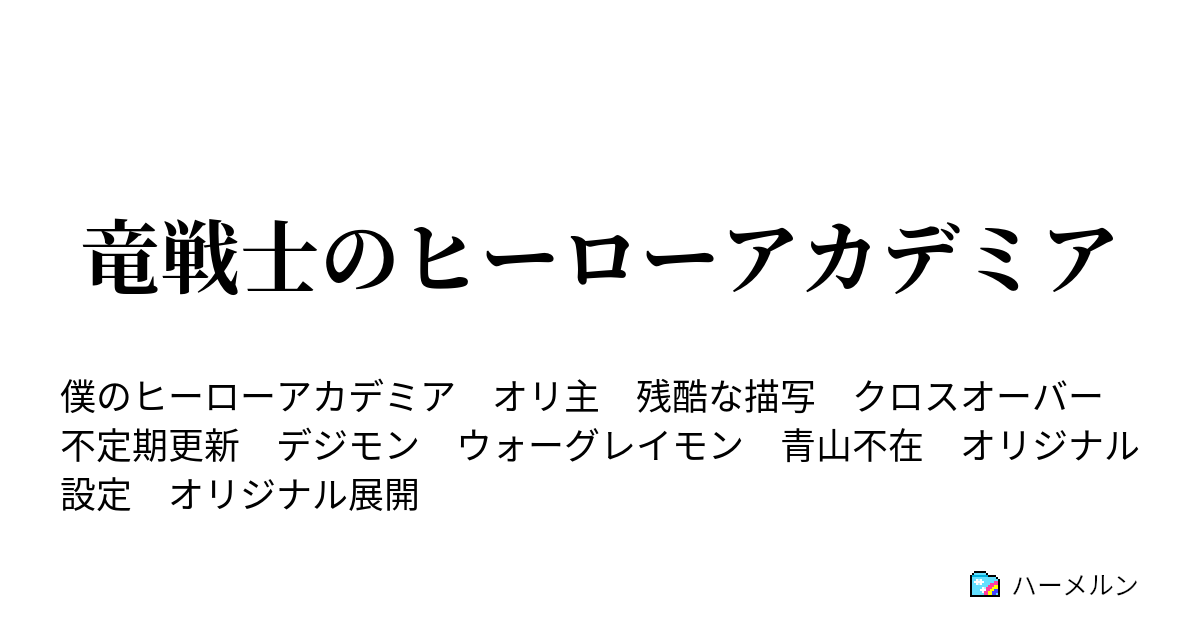 竜戦士のヒーローアカデミア

僕のヒーローアカデミア　オリ主　残酷な描写　クロスオーバー　不定期更新　デジモン　ウォーグレイモン　青山不在　オリジナル設定　オリジナル展開

ハーメルン